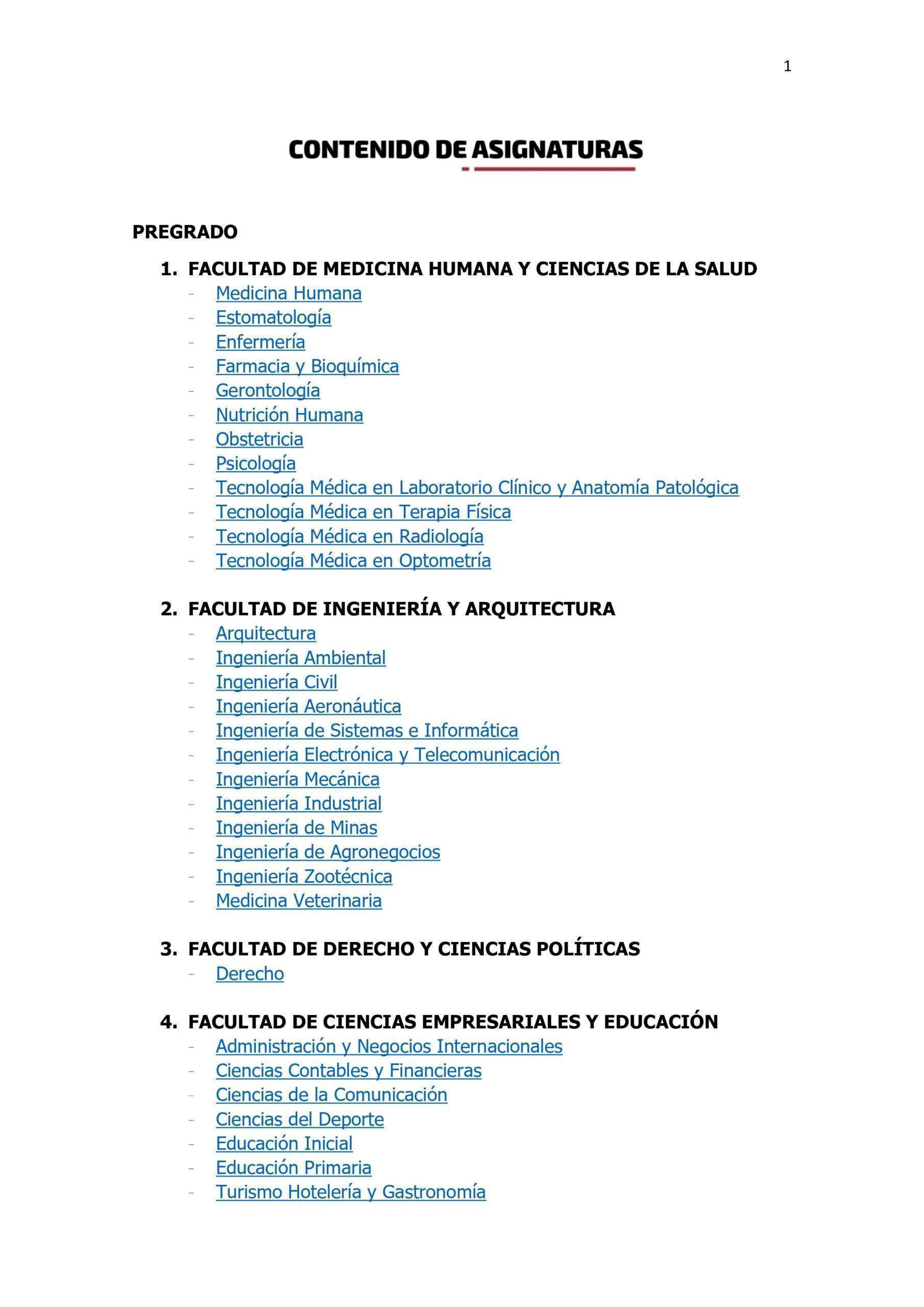 1

CONTENIDO DE ASIGNATURAS

PREGRADO

1. FACULTAD DE MEDICINA HUMANA Y CIENCIAS DE LA SALUD
- Medicina Humana
- Estomatología
- Enfermería
- Farmacia y Bioquímica
- Gerontología
- Nutrición Humana
- Obstetricia
- Psicología
- Tecnología Médica en Laboratorio Clínico y Anatomía Patológica
- Tecnología Médica en Terapia Física
- Tecnología Médica en Radiología
- Tecnología Médica en Optometría

2. FACULTAD DE INGENIERÍA Y ARQUITECTURA
- Arquitectura
- Ingeniería Ambiental
- Ingeniería Civil
- Ingeniería Aeronáutica
- Ingeniería de Sistemas e Informática
- Ingeniería Electrónica y Telecomunicación
- Ingeniería Mecánica
- Ingeniería Industrial
- Ingeniería de Minas
- Ingeniería de Agronegocios
- Ingeniería Zootécnica
- Medicina Veterinaria

3. FACULTAD DE DERECHO Y CIENCIAS POLÍTICAS
- Derecho

4. FACULTAD DE CIENCIAS EMPRESARIALES Y EDUCACIÓN
- Administración y Negocios Internacionales
- Ciencias Contables y Financieras
- Ciencias de la Comunicación
- Ciencias del Deporte
- Educación Inicial
- Educación Primaria
- Turismo Hotelería y Gastronomía